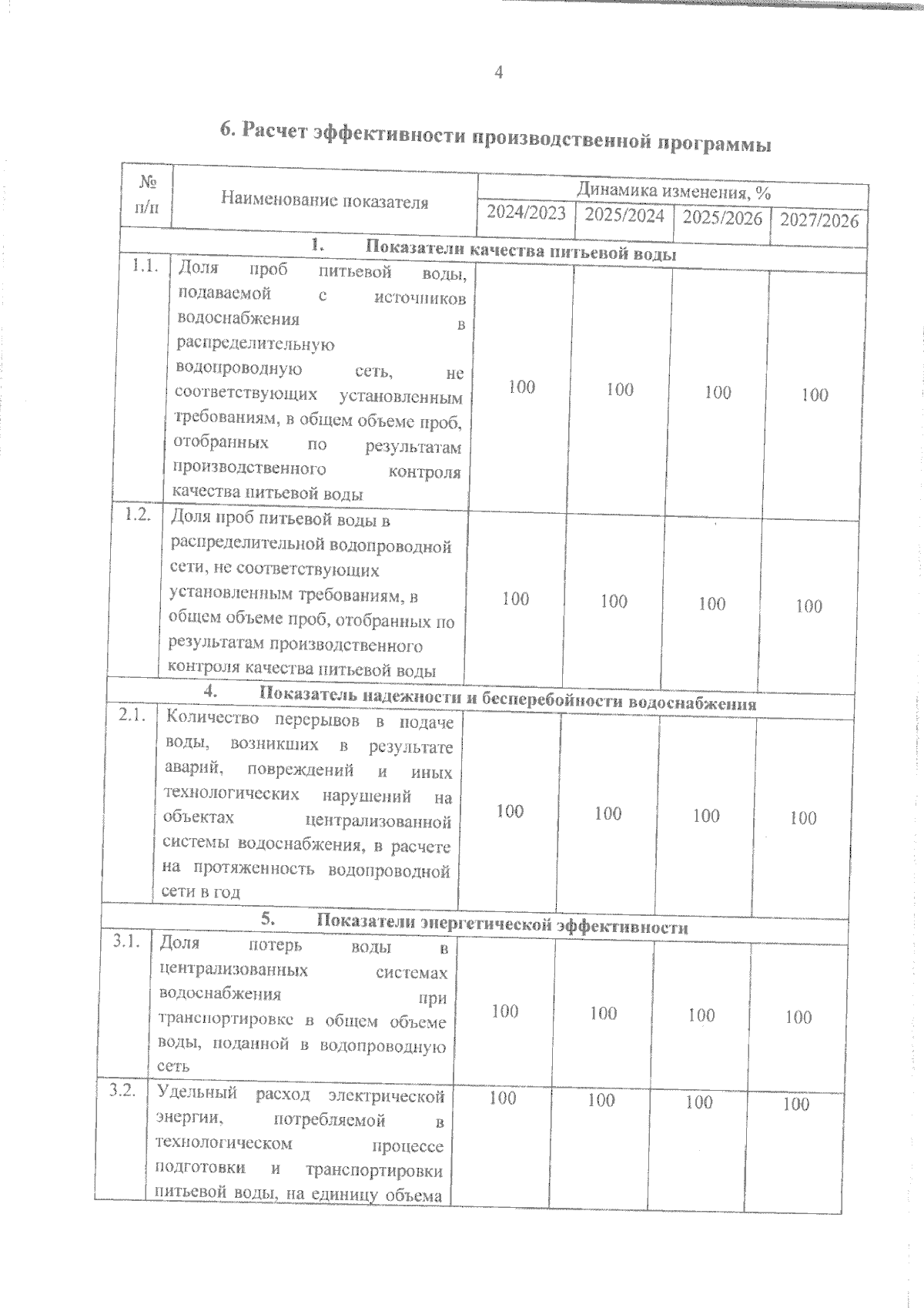 4

6. Расчет эффективности производственной программы

| № п/п | Наименование показателя | Динамика изменения, % | | | |
|---|---|---|---|---|---|
| | | 2024/2023 | 2025/2024 | 2025/2026 | 2027/2026 |
| 1. Показатели качества питьевой воды | | | | | |
| 1.1. | Доля проб питьевой воды, подаваемой с источников водоснабжения в распределительную водопроводную сеть, не соответствующих установленным требованиям, в общем объеме проб, отобранных по результатам производственного контроля качества питьевой воды | 100 | 100 | 100 | 100 |
| 1.2. | Доля проб питьевой воды в распределительной водопроводной сети, не соответствующих установленным требованиям, в общем объеме проб, отобранных по результатам производственного контроля качества питьевой воды | 100 | 100 | 100 | 100 |
| 4. Показатель надежности и бесперебойности водоснабжения | | | | | |
| 2.1. | Количество перерывов в подаче воды, возникших в результате аварий, повреждений и иных технологических нарушений на объектах централизованной системы водоснабжения, в расчете на протяженность водопроводной сети в год | 100 | 100 | 100 | 100 |
| 5. Показатели энергетической эффективности | | | | | |
| 3.1. | Доля потерь воды в централизованных системах водоснабжения при транспортировке в общем объеме воды, поданной в водопроводную сеть | 100 | 100 | 100 | 100 |
| 3.2. | Удельный расход электрической энергии, потребляемой в технологическом процессе подготовки и транспортировки питьевой воды, на единицу объема | 100 | 100 | 100 | 100 |